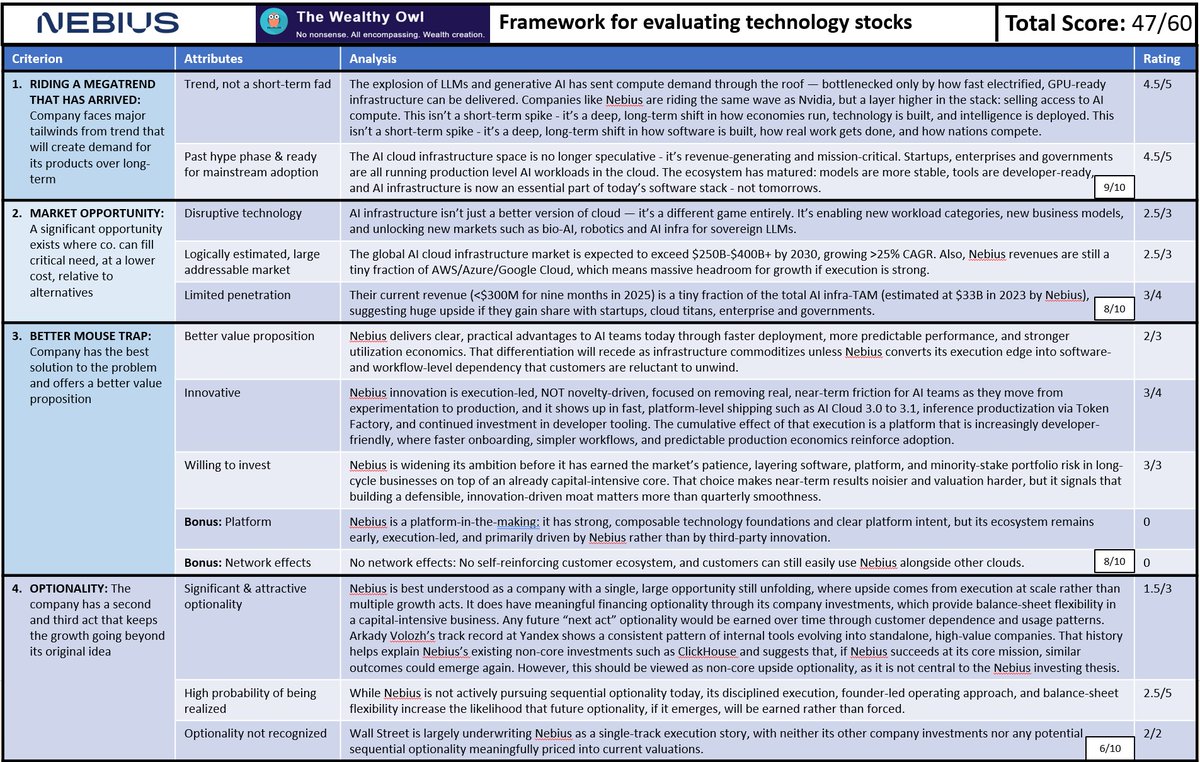 NEBIUS

The Wealthy Owl
No nonsense. All encompassing. Wealth creation.

Framework for evaluating technology stocks

Total Score: 47/60

| Criterion | Attributes | Analysis | Rating |
|---|---|---|---|
| 1. RIDING A MEGATREND THAT HAS ARRIVED: Company faces major tailwinds from trend that will create demand for its products over long-term | Trend, not a short-term fad | The explosion of LLMs and generative AI has sent compute demand through the roof — bottlenecked only by how fast electrified, GPU-ready infrastructure can be delivered. Companies like Nebius are riding the same wave as Nvidia, but a layer higher in the stack: selling access to AI compute. This isn't a short-term spike - it's a deep, long-term shift in how economies run, technology is built, and intelligence is deployed. This isn't a short-term spike - it's a deep, long-term shift in how software is built, how real work gets done, and how nations compete. | 4.5/5 |
| | Past hype phase & ready for mainstream adoption | The AI cloud infrastructure space is no longer speculative - it's revenue-generating and mission-critical. Startups, enterprises and governments are all running production level AI workloads in the cloud. The ecosystem has matured: models are more stable, tools are developer-ready, and AI infrastructure is now an essential part of today's software stack - not tomorrows. 9/10 | 4.5/5 |
| 2. MARKET OPPORTUNITY: A significant opportunity exists where co. can fill critical need, at a lower cost, relative to alternatives | Disruptive technology | AI infrastructure isn't just a better version of cloud — it's a different game entirely. It's enabling new workload categories, new business models, and unlocking new markets such as bio-AI, robotics and AI infra for sovereign LLMs. | 2.5/3 |
| | Logically estimated, large addressable market | The global AI cloud infrastructure market is expected to exceed \$250B-\$400B+ by 2030, growing >25% CAGR. Also, Nebius revenues are still a tiny fraction of AWS/Azure/Google Cloud, which means massive headroom for growth if execution is strong. | 2.5/3 |
| | Limited penetration | Their current revenue (<\$300M for nine months in 2025) is a tiny fraction of the total AI infra-TAM (estimated at \$33B in 2023 by Nebius), suggesting huge upside if they gain share with startups, cloud titans, enterprise and governments. 8/10 | 3/4 |
| 3. BETTER MOUSE TRAP: Company has the best solution to the problem and offers a better value proposition | Better value proposition | Nebius delivers clear, practical advantages to AI teams today through faster deployment, more predictable performance, and stronger utilization economics. That differentiation will recede as infrastructure commoditizes unless Nebius converts its execution edge into software- and workflow-level dependency that customers are reluctant to unwind. | 2/3 |
| | Innovative | Nebius innovation is execution-led, NOT novelty-driven, focused on removing real, near-term friction for AI teams as they move from experimentation to production, and it shows up in fast, platform-level shipping such as AI Cloud 3.0 to 3.1, inference productization via Token Factory, and continued investment in developer tooling. The cumulative effect of that execution is a platform that is increasingly developer-friendly, where faster onboarding, simpler workflows, and predictable production economics reinforce adoption. | 3/4 |
| | Willing to invest | Nebius is widening its ambition before it has earned the market's patience, layering software, platform, and minority-stake portfolio risk in long-cycle businesses on top of an already capital-intensive core. That choice makes near-term results noisier and valuation harder, but it signals that building a defensible, innovation-driven moat matters more than quarterly smoothness. | 3/3 |
| | Bonus: Platform | Nebius is a platform-in-the-making: it has strong, composable technology foundations and clear platform intent, but its ecosystem remains early, execution-led, and primarily driven by Nebius rather than by third-party innovation. | 0 |
| | Bonus: Network effects | No network effects: No self-reinforcing customer ecosystem, and customers can still easily use Nebius alongside other clouds. 8/10 | 0 |
| 4. OPTIONALITY: The company has a second and third act that keeps the growth going beyond its original idea | Significant & attractive optionality | Nebius is best understood as a company with a single, large opportunity still unfolding, where upside comes from execution at scale rather than multiple growth acts. It does have meaningful financing optionality through its company investments, which provide balance-sheet flexibility in a capital-intensive business. Any future "next act" optionality would be earned over time through customer dependence and usage patterns. Arkady Volozh's track record at Yandex shows a consistent pattern of internal tools evolving into standalone, high-value companies. That history helps explain Nebius's existing non-core investments such as ClickHouse and suggests that, if Nebius succeeds at its core mission, similar outcomes could emerge again. However, this should be viewed as non-core upside optionality, as it is not central to the Nebius investing thesis. | 1.5/3 |
| | High probability of being realized | While Nebius is not actively pursuing sequential optionality today, its disciplined execution, founder-led operating approach, and balance-sheet flexibility increase the likelihood that future optionality, if it emerges, will be earned rather than forced. | 2.5/5 |
| | Optionality not recognized | Wall Street is largely underwriting Nebius as a single-track execution story, with neither its other company investments nor any potential sequential optionality meaningfully priced into current valuations. 6/10 | 2/2 |